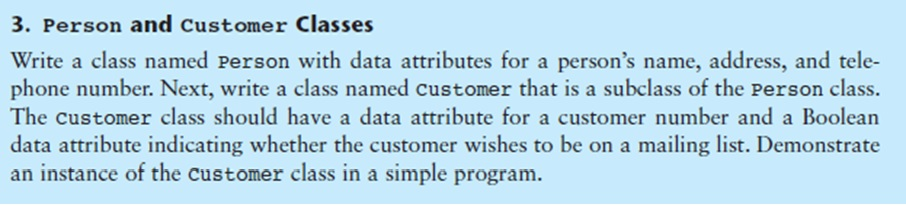 3. Person and Customer Classes

Write a class named Person with data attributes for a person's name, address, and telephone number. Next, write a class named Customer that is a subclass of the Person class. The Customer class should have a data attribute for a customer number and a Boolean data attribute indicating whether the customer wishes to be on a mailing list. Demonstrate an instance of the Customer class in a simple program.